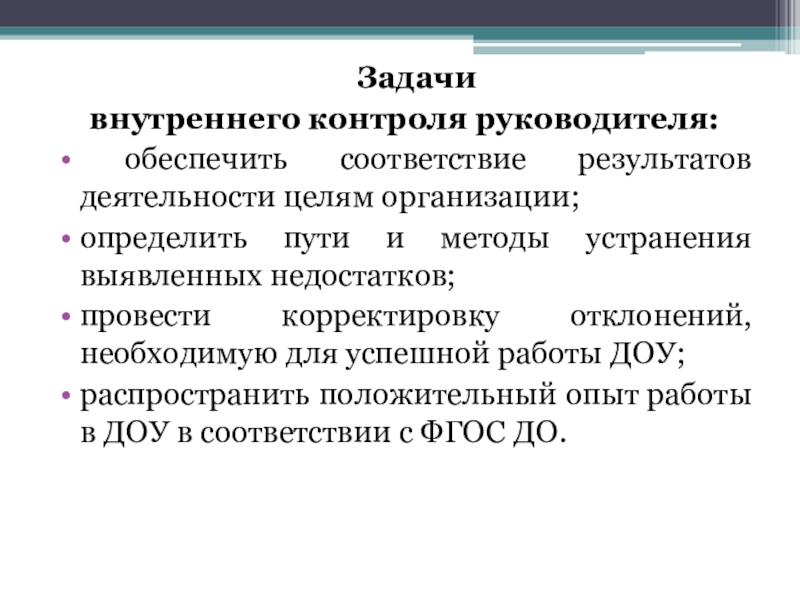 Задачи
внутреннего контроля руководителя:

• обеспечить соответствие результатов деятельности целям организации;
• определить пути и методы устранения выявленных недостатков;
• провести корректировку отклонений, необходимую для успешной работы ДОУ;
• распространить положительный опыт работы в ДОУ в соответствии с ФГОС ДО.